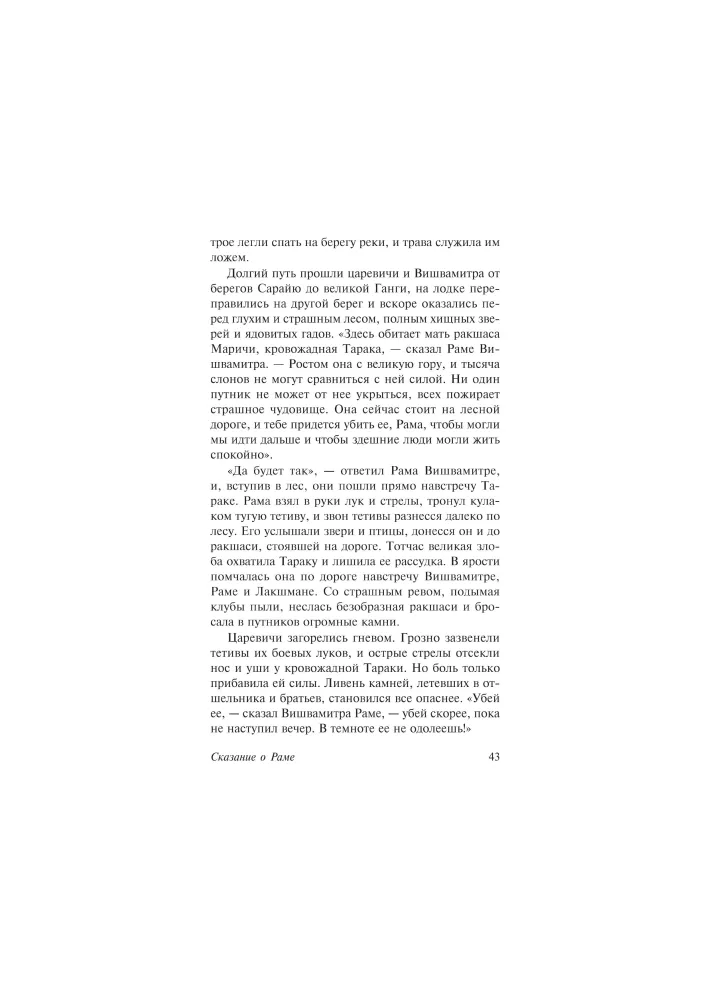 трое легли спать на берегу реки, и трава служила им ложем.

Долгий путь прошли царевичи и Вишвамитра от берегов Сарайю до великой Ганги, на лодке переправились на другой берег и вскоре оказались перед глухим и страшным лесом, полным хищных зверей и ядовитых гадов. «Здесь обитает мать ракшаса Маричи, кровожадная Тарака, — сказал Раме Вишвамитра. — Ростом она с великую гору, и тысяча слонов не могут сравниться с ней силой. Ни один путник не может от нее укрыться, всех пожирает страшное чудовище. Она сейчас стоит на лесной дороге, и тебе придется убить ее, Рама, чтобы могли мы идти дальше и чтобы здешние люди могли жить спокойно».

«Да будет так», — ответил Рама Вишвамитре, и, вступив в лес, они пошли прямо навстречу Тараке. Рама взял в руки лук и стрелы, тронул кулаком тугую тетиву, и звон тетивы разнесся далеко по лесу. Его услышали звери и птицы, донесся он и до ракшаси, стоявшей на дороге. Тотчас великая злоба охватила Тараку и лишила ее рассудка. В ярости помчалась она по дороге навстречу Вишвамитре, Раме и Лакшмане. Со страшным ревом, подымая клубы пыли, неслась безобразная ракшаси и бросала в путников огромные камни.

Царевичи загорелись гневом. Грозно зазвенели тетивы их боевых луков, и острые стрелы отсекли нос и уши у кровожадной Тараки. Но боль только прибавила ей силы. Ливень камней, летевших в отшельника и братьев, становился все опаснее. «Убей ее, — сказал Вишвамитра Раме, — убей скорее, пока не наступил вечер. В темноте ее не одолеешь!»

Сказание о Раме 43